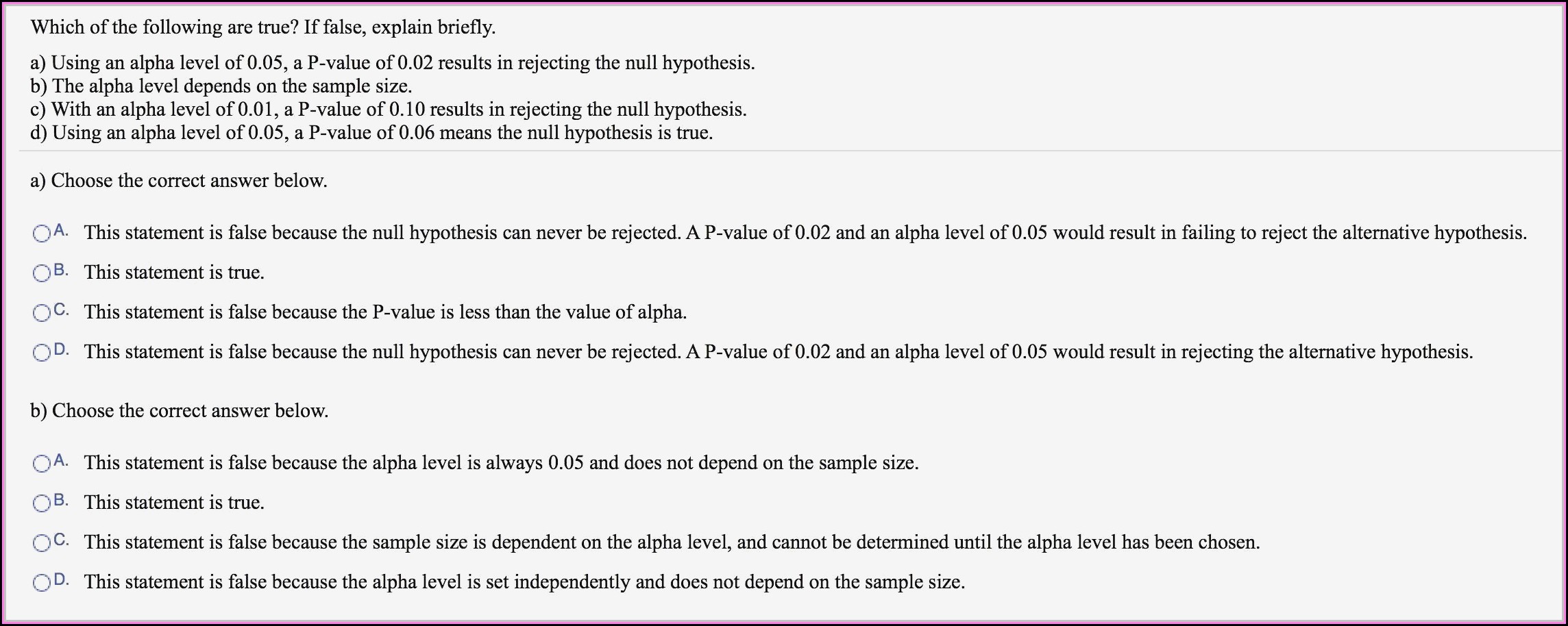 Which of the following are true? If false, explain briefly.

a) Using an alpha level of 0.05, a P-value of 0.02 results in rejecting the null hypothesis.
b) The alpha level depends on the sample size.
c) With an alpha level of 0.01, a P-value of 0.10 results in rejecting the null hypothesis.
d) Using an alpha level of 0.05, a P-value of 0.06 means the null hypothesis is true.

a) Choose the correct answer below.

A. This statement is false because the null hypothesis can never be rejected. A P-value of 0.02 and an alpha level of 0.05 would result in failing to reject the alternative hypothesis.

B. This statement is true.

C. This statement is false because the P-value is less than the value of alpha.

D. This statement is false because the null hypothesis can never be rejected. A P-value of 0.02 and an alpha level of 0.05 would result in rejecting the alternative hypothesis.

b) Choose the correct answer below.

A. This statement is false because the alpha level is always 0.05 and does not depend on the sample size.

B. This statement is true.

C. This statement is false because the sample size is dependent on the alpha level, and cannot be determined until the alpha level has been chosen.

D. This statement is false because the alpha level is set independently and does not depend on the sample size.